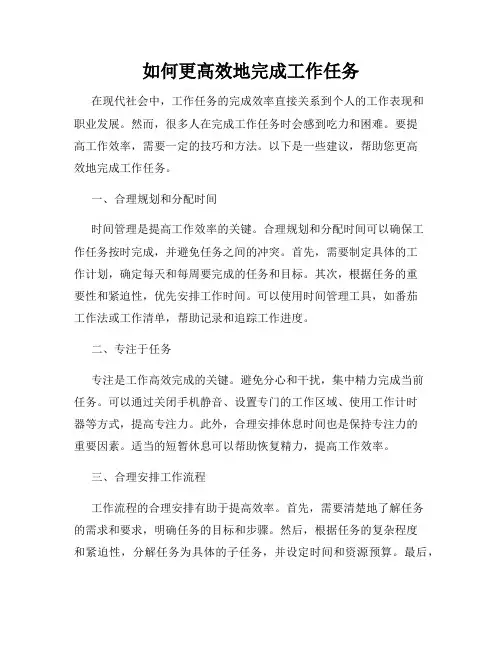 如何更高效地完成工作任务

在现代社会中，工作任务的完成效率直接关系到个人的工作表现和职业发展。然而，很多人在完成工作任务时会感到吃力和困难。要提高工作效率，需要一定的技巧和方法。以下是一些建议，帮助您更高效地完成工作任务。

一、合理规划和分配时间

时间管理是提高工作效率的关键。合理规划和分配时间可以确保工作任务按时完成，并避免任务之间的冲突。首先，需要制定具体的工作计划，确定每天和每周要完成的任务和目标。其次，根据任务的重要性和紧迫性，优先安排工作时间。可以使用时间管理工具，如番茄工作法或工作清单，帮助记录和追踪工作进度。

二、专注于任务

专注是工作高效完成的关键。避免分心和干扰，集中精力完成当前任务。可以通过关闭手机静音、设置专门的工作区域、使用工作计时器等方式，提高专注力。此外，合理安排休息时间也是保持专注力的重要因素。适当的短暂休息可以帮助恢复精力，提高工作效率。

三、合理安排工作流程

工作流程的合理安排有助于提高效率。首先，需要清楚地了解任务的需求和要求，明确任务的目标和步骤。然后，根据任务的复杂程度和紧迫性，分解任务为具体的子任务，并设定时间和资源预算。最后，